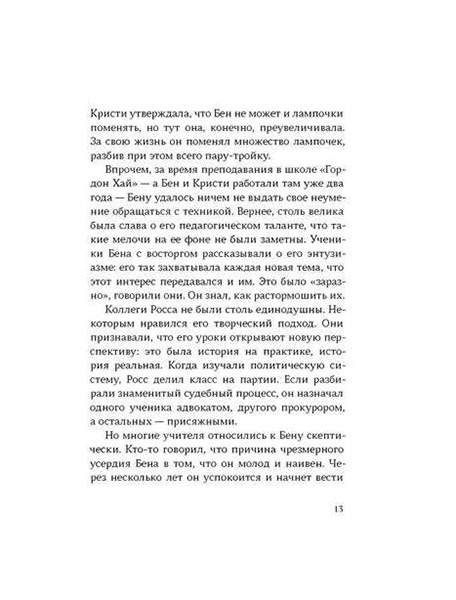 Кристи утверждала, что Бен не может и лампочки поменять, но тут она, конечно, преувеличивала. За свою жизнь он поменял множество лампочек, разбив при этом всего пару-тройку.

Впрочем, за время преподавания в школе «Гордон Хай» — а Бен и Кристи работали там уже два года — Бену удалось ничем не выдать свое неумение обращаться с техникой. Вернее, столь велика была слава о его педагогическом таланте, что такие мелочи на ее фоне не были заметны. Ученики Бена с восторгом рассказывали о его энтузиазме: его так захватывала каждая новая тема, что этот интерес передавался и им. Это было «заразно», говорили они. Он знал, как растормошить их.

Коллеги Росса не были столь единодушны. Некоторым нравился его творческий подход. Они признавали, что его уроки открывают новую перспективу: это была история на практике, история реальная. Когда изучали политическую систему, Росс делил класс на партии. Если разбирали знаменитый судебный процесс, он назначал одного ученика адвокатом, другого прокурором, а остальных — присяжными.

Но многие учителя относились к Бену скептически. Кто-то говорил, что причина чрезмерного усердия Бена в том, что он молод и наивен. Через несколько лет он успокоится и начнет вести

13